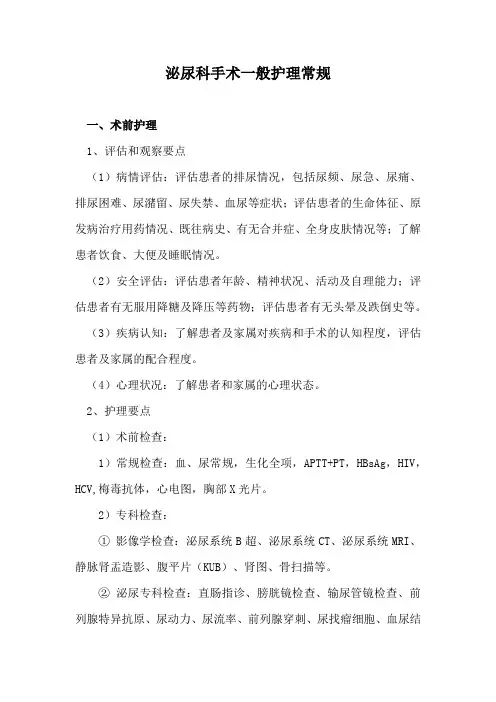 泌尿科手术一般护理常规

一、术前护理

1、评估和观察要点

（1）病情评估：评估患者的排尿情况，包括尿频、尿急、尿痛、排尿困难、尿潴留、尿失禁、血尿等症状；评估患者的生命体征、原发病治疗用药情况、既往病史、有无合并症、全身皮肤情况等；了解患者饮食、大便及睡眠情况。

（2）安全评估：评估患者年龄、精神状况、活动及自理能力；评估患者有无服用降糖及降压等药物；评估患者有无头晕及跌倒史等。

（3）疾病认知：了解患者及家属对疾病和手术的认知程度，评估患者及家属的配合程度。

（4）心理状况：了解患者和家属的心理状态。

2、护理要点

（1）术前检查：

1）常规检查：血、尿常规，生化全项，APTT+PT，HBsAg，HIV，HCV,梅毒抗体，心电图，胸部X光片。

2）专科检查：

① 影像学检查：泌尿系统B超、泌尿系统CT、泌尿系统MRI、静脉肾盂造影、腹平片（KUB）、肾图、骨扫描等。

② 泌尿专科检查：直肠指诊、膀胱镜检查、输尿管镜检查、前列腺特异抗原、尿动力、尿流率、前列腺穿刺、尿找瘤细胞、血尿结